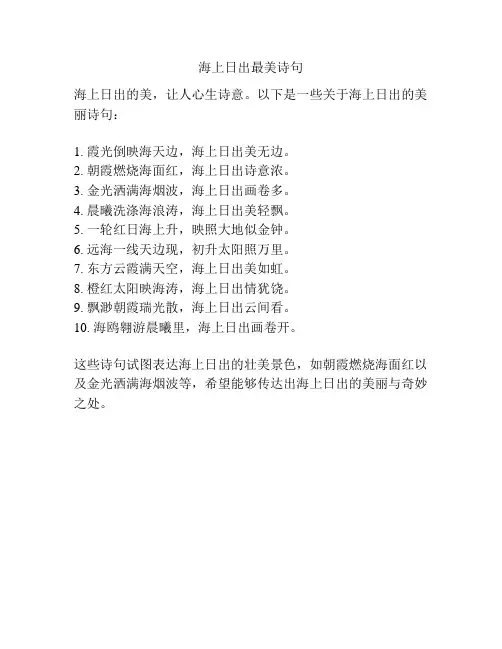 海上日出最美诗句

海上日出的美，让人心生诗意。以下是一些关于海上日出的美丽诗句：

1. 霞光倒映海天边，海上日出美无边。
2. 朝霞燃烧海面红，海上日出诗意浓。
3. 金光洒满海烟波，海上日出画卷多。
4. 晨曦洗涤海浪涛，海上日出美轻飘。
5. 一轮红日海上升，映照大地似金钟。
6. 远海一线天边现，初升太阳照万里。
7. 东方云霞满天空，海上日出美如虹。
8. 橙红太阳映海涛，海上日出情犹饶。
9. 飘渺朝霞瑞光散，海上日出云间看。
10. 海鸥翱游晨曦里，海上日出画卷开。

这些诗句试图表达海上日出的壮美景色，如朝霞燃烧海面红以及金光洒满海烟波等，希望能够传达出海上日出的美丽与奇妙之处。